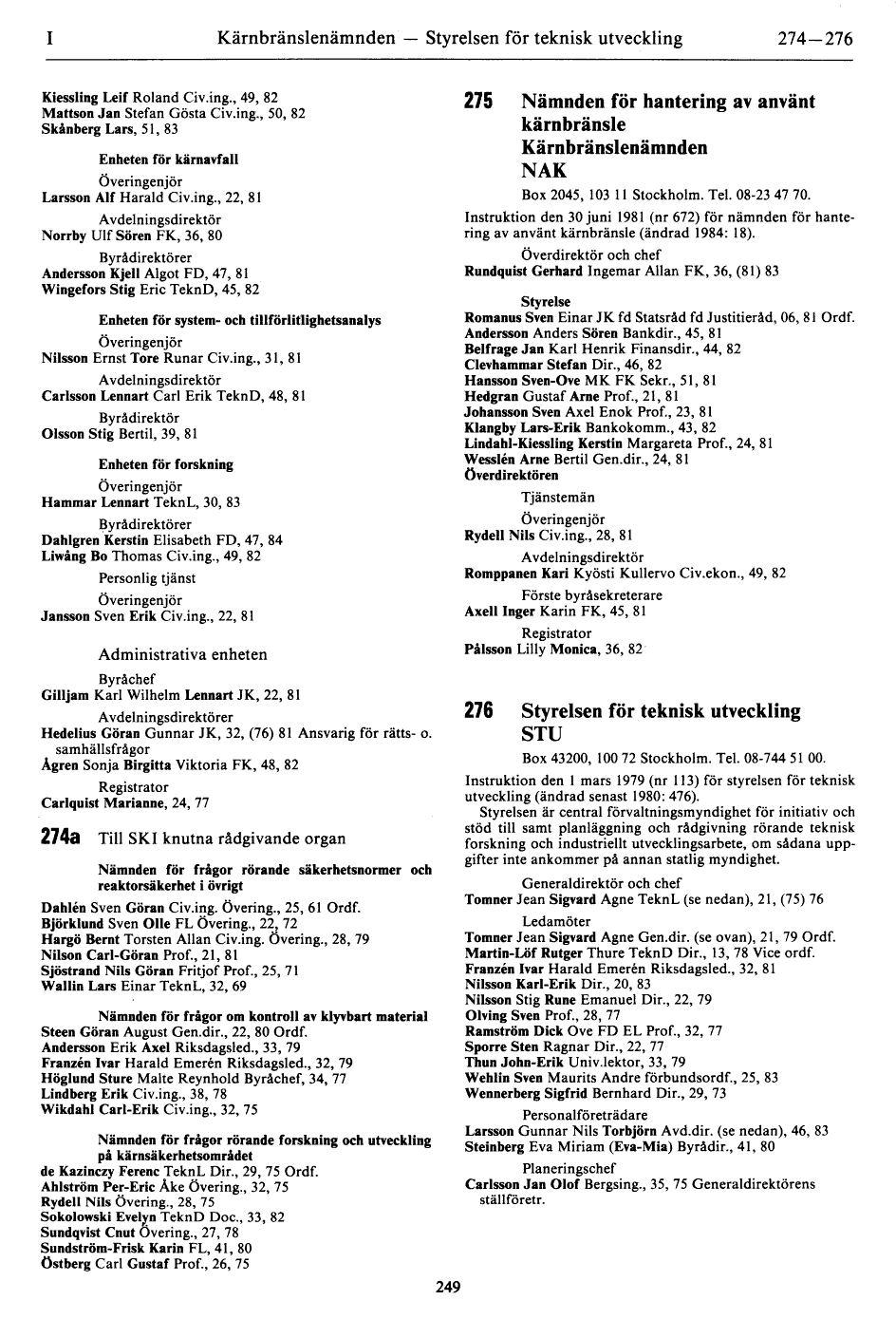 I Kärnbränslenämnden — Styrelsen för teknisk utveckling 274—276

Kiessling Leif Roland Civ.ing., 49, 82
Mattson Jan Stefan Gösta Civ.ing., 50, 82
Skånberg Lars, 51, 83

Enheten för kärnavfall

Överingenjör
Larsson Alf Harald Civ.ing., 22, 81

Avdelningsdirektör
Norrby Ulf Sören FK, 36, 80

Byrådirektörer
Andersson Kjell Algot FD, 47, 81
Wingefors Stig Eric TeknD, 45, 82

Enheten för system- och tillförlitlighetsanalys

Överingenjör
Nilsson Ernst Tore Runar Civ.ing., 31, 81

Avdelningsdirektör
Carlsson Lennart Carl Erik TeknD, 48, 81

Byrådirektör
Olsson Stig Bertil, 39, 81

Enheten för forskning

Överingenjör
Hammar Lennart TeknL, 30, 83

Byrådirektörer
Dahlgren Kerstin Elisabeth FD, 47, 84
Liwång Bo Thomas Civ.ing., 49, 82

Personlig tjänst

Överingenjör
Jansson Sven Erik Civ.ing., 22, 81

Administrativa enheten

Byråchef
Gilljam Karl Wilhelm Lennart JK, 22, 81

Avdelningsdirektörer
Hedelius Göran Gunnar JK, 32, (76) 81 Ansvarig för rätts- o. samhällsfrågor
Ågren Sonja Birgitta Viktoria FK, 48, 82

Registrator
Carlquist Marianne, 24, 77

274a Till SKI knutna rådgivande organ

Nämnden för frågor rörande säkerhetsnormer och reaktorsäkerhet i övrigt

Dahlén Sven Göran Civ.ing. Övering., 25, 61 Ordf.
Björklund Sven Olle FL Övering., 22, 72
Hargö Bernt Torsten Allan Civ.ing. Övering., 28, 79
Nilson Carl-Göran Prof., 21, 81
Sjöstrand Nils Göran Fritjof Prof., 25, 71
Wallin Lars Einar TeknL, 32, 69

Nämnden för frågor om kontroll av klyvbart material

Steen Göran August Gen.dir., 22, 80 Ordf.
Andersson Erik Axel Riksdagsled., 33, 79
Franzén Ivar Harald Emerén Riksdagsled., 32, 79
Höglund Sture Malte Reynhold Byråchef, 34, 77
Lindberg Erik Civ.ing., 38, 78
Wikdahl Carl-Erik Civ.ing., 32, 75

Nämnden för frågor rörande forskning och utveckling på kärnsäkerhetsområdet

de Kazinczy Ferenc TeknL Dir., 29, 75 Ordf.
Ahlström Per-Eric Åke Övering., 32, 75
Rydell Nils Övering., 28, 75
Sokolowski Evelyn TeknD Doc., 33, 82
Sundqvist Cnut Övering., 27, 78
Sundström-Frisk Karin FL, 41, 80
Östberg Carl Gustaf Prof., 26, 75

275 Nämnden för hantering av använt kärnbränsle
Kärnbränslenämnden
NAK

Box 2045, 103 11 Stockholm. Tel. 08-23 47 70.

Instruktion den 30 juni 1981 (nr 672) för nämnden för hantering av använt kärnbränsle (ändrad 1984: 18).

Överdirektör och chef
Rundquist Gerhard Ingemar Allan FK, 36, (81) 83

Styrelse
Romanus Sven Einar JK fd Statsråd fd Justitieråd, 06, 81 Ordf.
Andersson Anders Sören Bankdir., 45, 81
Belfrage Jan Karl Henrik Finansdir., 44, 82
Clevhammar Stefan Dir., 46, 82
Hansson Sven-Ove MK FK Sekr., 51, 81
Hedgran Gustaf Arne Prof., 21, 81
Johansson Sven Axel Enok Prof., 23, 81
Klangby Lars-Erik Bankokomm., 43, 82
Lindahl-Kiessling Kerstin Margareta Prof., 24, 81
Wesslén Arne Bertil Gen.dir., 24, 81
Överdirektören

Tjänstemän

Överingenjör
Rydell Nils Civ.ing., 28, 81

Avdelningsdirektör
Romppanen Kari Kyösti Kullervo Civ.ekon., 49, 82

Förste byråsekreterare
Axell Inger Karin FK, 45, 81

Registrator
Pålsson Lilly Monica, 36, 82

276 Styrelsen för teknisk utveckling
STU

Box 43200, 100 72 Stockholm. Tel. 08-744 51 00.

Instruktion den 1 mars 1979 (nr 113) för styrelsen för teknisk utveckling (ändrad senast 1980: 476).

Styrelsen är central förvaltningsmyndighet för initiativ och stöd till samt planläggning och rådgivning rörande teknisk forskning och industriellt utvecklingsarbete, om sådana uppgifter inte ankommer på annan statlig myndighet.

Generaldirektör och chef
Tomner Jean Sigvard Agne TeknL (se nedan), 21, (75) 76

Ledamöter
Tomner Jean Sigvard Agne Gen.dir. (se ovan), 21, 79 Ordf.
Martin-Löf Rutger Thure TeknD Dir., 13, 78 Vice ordf.
Franzén Ivar Harald Emerén Riksdagsled., 32, 81
Nilsson Karl-Erik Dir., 20, 83
Nilsson Stig Rune Emanuel Dir., 22, 79
Olving Sven Prof., 28, 77
Ramström Dick Ove FD EL Prof., 32, 77
Sporre Sten Ragnar Dir., 22, 77
Thun John-Erik Univ.lektor, 33, 79
Wehlin Sven Maurits Andre förbundsordf., 25, 83
Wennerberg Sigfrid Bernhard Dir., 29, 73

Personalföreträdare
Larsson Gunnar Nils Torbjörn Avd.dir. (se nedan), 46, 83
Steinberg Eva Miriam (Eva-Mia) Byrådir., 41, 80

Planeringschef
Carlsson Jan Olof Bergsing., 35, 75 Generaldirektörens ställföretr.

249